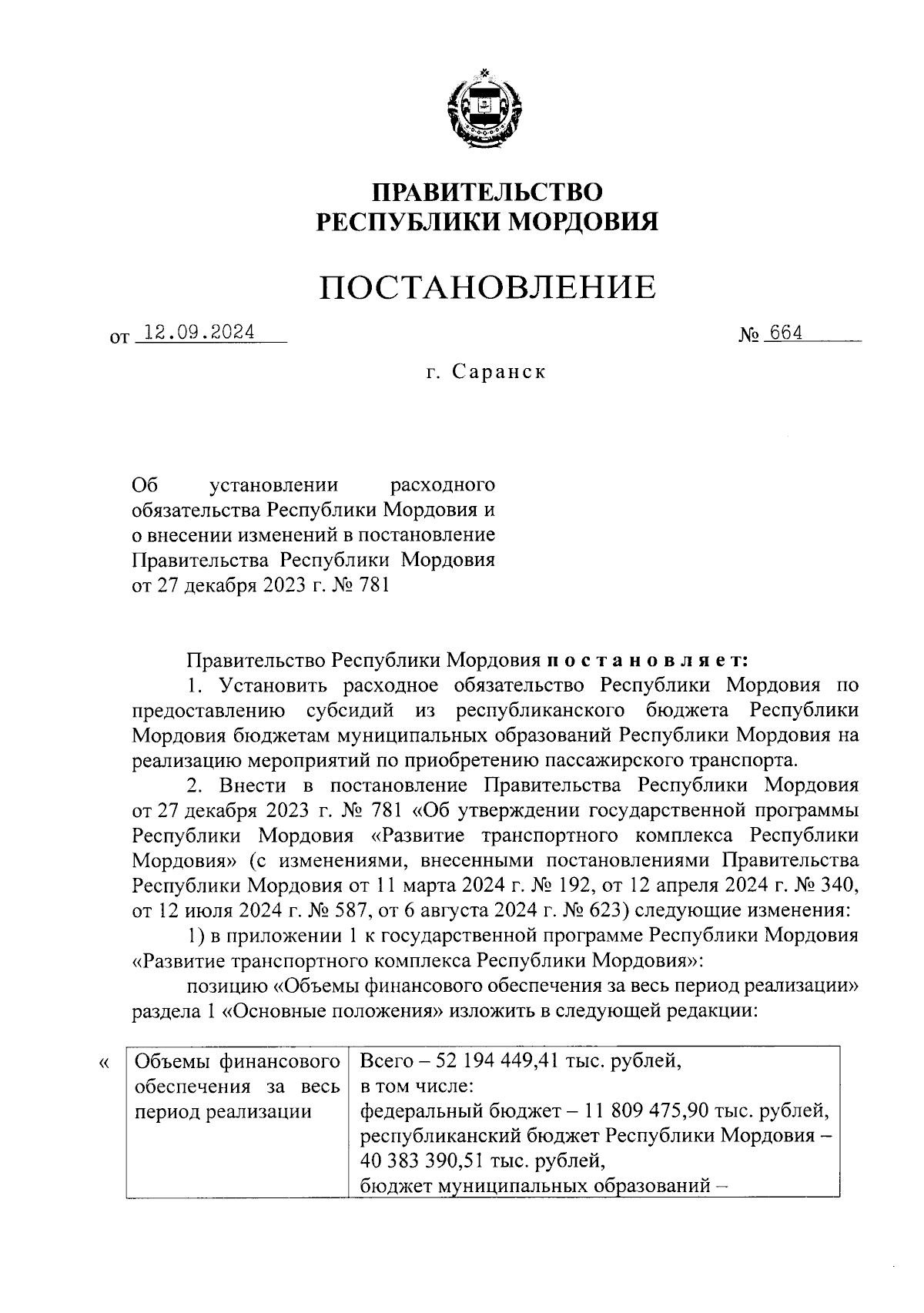 ПРАВИТЕЛЬСТВО
РЕСПУБЛИКИ МОРДОВИЯ

ПОСТАНОВЛЕНИЕ

от 12.09.2024 № 664

г. Саранск

Об установлении расходного обязательства Республики Мордовия и о внесении изменений в постановление Правительства Республики Мордовия от 27 декабря 2023 г. № 781

Правительство Республики Мордовия постановляет:

1. Установить расходное обязательство Республики Мордовия по предоставлению субсидий из республиканского бюджета Республики Мордовия бюджетам муниципальных образований Республики Мордовия на реализацию мероприятий по приобретению пассажирского транспорта.

2. Внести в постановление Правительства Республики Мордовия от 27 декабря 2023 г. № 781 «Об утверждении государственной программы Республики Мордовия «Развитие транспортного комплекса Республики Мордовия» (с изменениями, внесенными постановлениями Правительства Республики Мордовия от 11 марта 2024 г. № 192, от 12 апреля 2024 г. № 340, от 12 июля 2024 г. № 587, от 6 августа 2024 г. № 623) следующие изменения:

1) в приложении 1 к государственной программе Республики Мордовия «Развитие транспортного комплекса Республики Мордовия»:

позицию «Объемы финансового обеспечения за весь период реализации» раздела 1 «Основные положения» изложить в следующей редакции:

«
| Объемы финансового обеспечения за весь период реализации | Всего – 52 194 449,41 тыс. рублей, в том числе: федеральный бюджет – 11 809 475,90 тыс. рублей, республиканский бюджет Республики Мордовия – 40 383 390,51 тыс. рублей, бюджет муниципальных образований – |
|---|---|